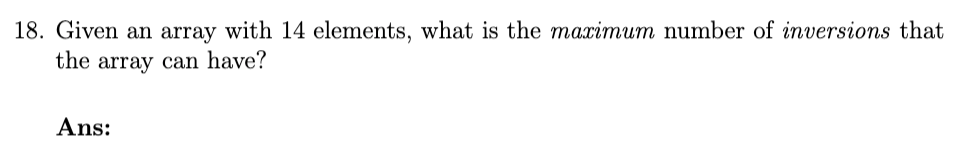 18. Given an array with 14 elements, what is the maximum number of inversions that the array can have?

Ans: